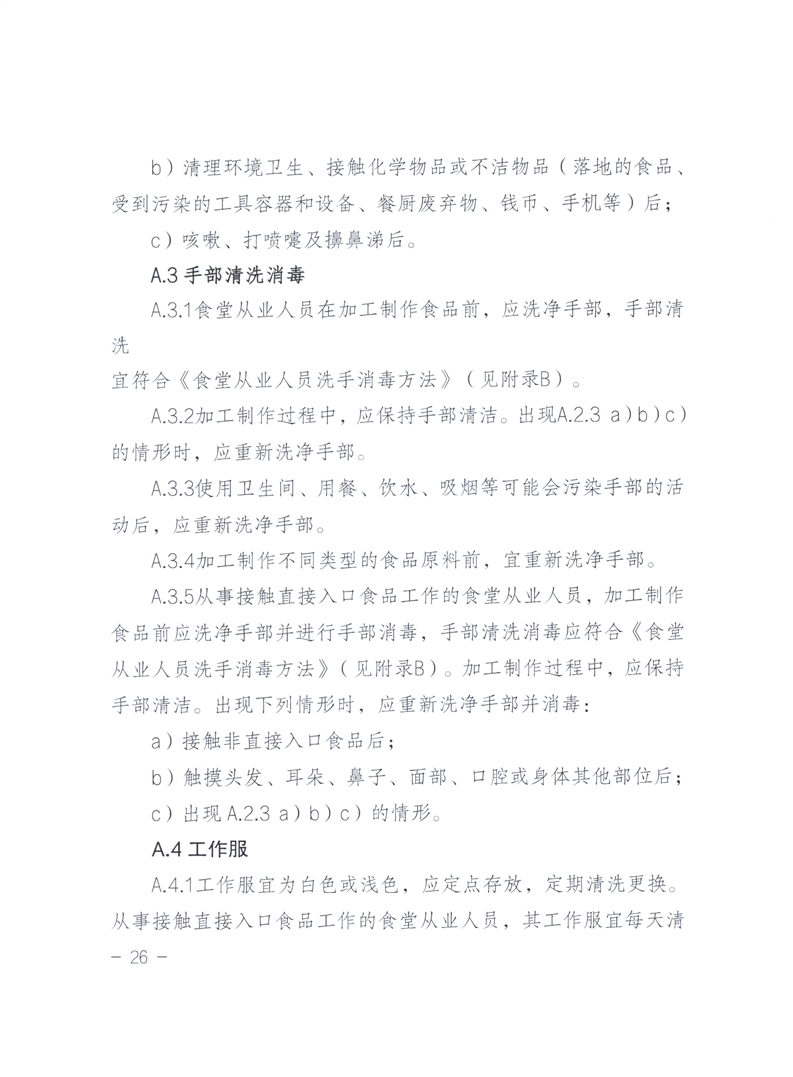 b）清理环境卫生、接触化学物品或不洁物品（落地的食品、受到污染的工具容器和设备、餐厨废弃物、钱币、手机等）后；

c）咳嗽、打喷嚏及擤鼻涕后。

A.3手部清洗消毒

A.3.1食堂从业人员在加工制作食品前，应洗净手部，手部清洗

宜符合《食堂从业人员洗手消毒方法》（见附录B）。

A.3.2加工制作过程中，应保持手部清洁。出现A.2.3 a）b）c）的情形时，应重新洗净手部。

A.3.3使用卫生间、用餐、饮水、吸烟等可能会污染手部的活动后，应重新洗净手部。

A.3.4加工制作不同类型的食品原料前，宜重新洗净手部。

A.3.5从事接触直接入口食品工作的食堂从业人员，加工制作食品前应洗净手部并进行手部消毒，手部清洗消毒应符合《食堂从业人员洗手消毒方法》（见附录B）。加工制作过程中，应保持手部清洁。出现下列情形时，应重新洗净手部并消毒：

a）接触非直接入口食品后；

b）触摸头发、耳朵、鼻子、面部、口腔或身体其他部位后；

c）出现A.2.3 a）b）c）的情形。

A.4工作服

A.4.1工作服宜为白色或浅色，应定点存放，定期清洗更换。从事接触直接入口食品工作的食堂从业人员，其工作服宜每天清

- 26 -